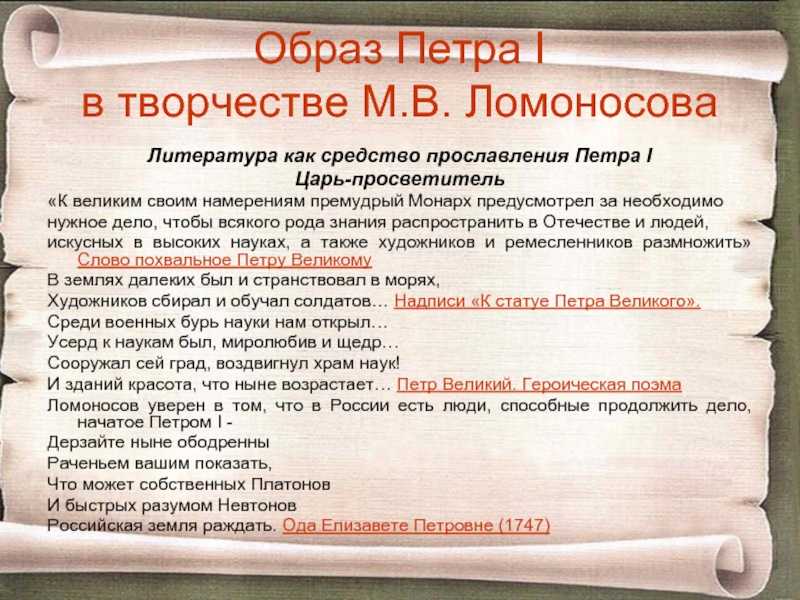 Образ Петра I
в творчестве М.В. Ломоносова

Литература как средство прославления Петра I
Царь-просветитель

«К великим своим намерениям премудрый Монарх предусмотрел за необходимо нужное дело, чтобы всякого рода знания распространить в Отечестве и людей, искусных в высоких науках, а также художников и ремесленников размножить» Слово похвальное Петру Великому

В землях далеких был и странствовал в морях,
Художников сбирал и обучал солдатов… Надписи «К статуе Петра Великого».
Среди военных бурь науки нам открыл…
Усерд к наукам был, миролюбив и щедр…
Сооружал сей град, воздвигнул храм наук!
И зданий красота, что ныне возрастает… Петр Великий. Героическая поэма

Ломоносов уверен в том, что в России есть люди, способные продолжить дело, начатое Петром I -
Дерзайте ныне ободренны
Раченьем вашим показать,
Что может собственных Платонов
И быстрых разумом Невтонов
Российская земля раждать. Ода Елизавете Петровне (1747)